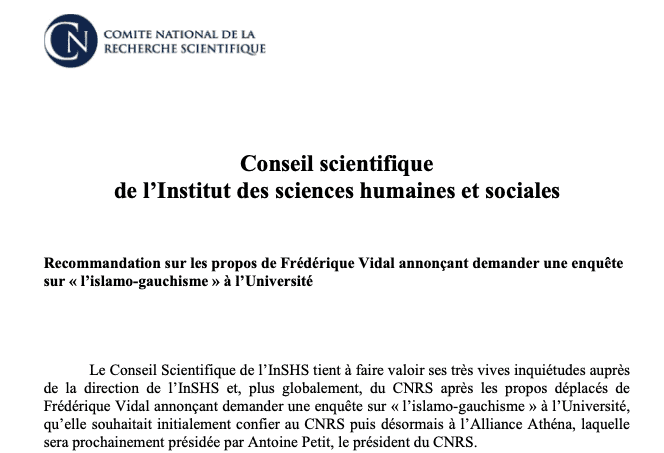 CN

COMITE NATIONAL DE LA RECHERCHE SCIENTIFIQUE

Conseil scientifique
de l'Institut des sciences humaines et sociales

Recommandation sur les propos de Frédérique Vidal annonçant demander une enquête sur « l'islamo-gauchisme » à l'Université

Le Conseil Scientifique de l'InSHS tient à faire valoir ses très vives inquiétudes auprès de la direction de l'InSHS et, plus globalement, du CNRS après les propos déplacés de Frédérique Vidal annonçant demander une enquête sur « l'islamo-gauchisme » à l'Université, qu'elle souhaitait initialement confier au CNRS puis désormais à l'Alliance Athéna, laquelle sera prochainement présidée par Antoine Petit, le président du CNRS.